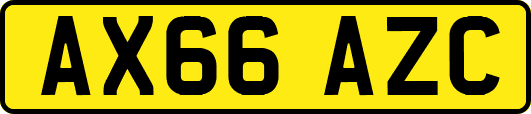 AX66 AZC